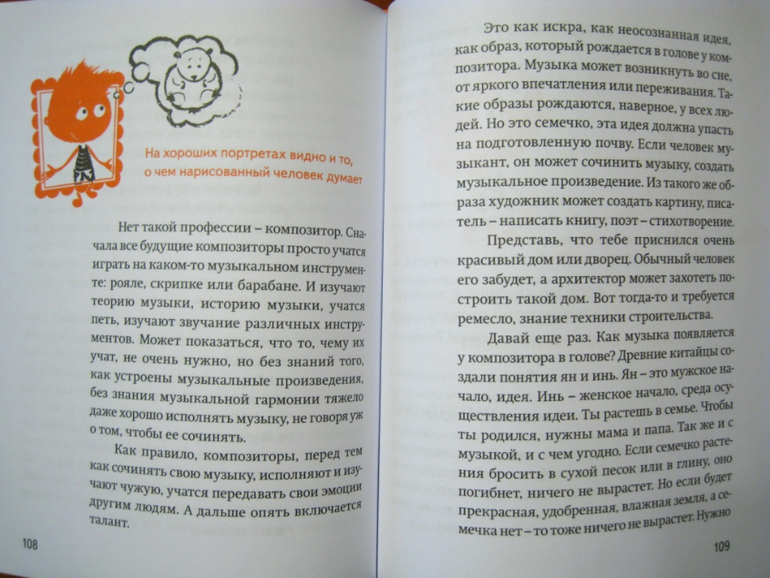 На хороших портретах видно и то, о чем нарисованный человек думает

Нет такой профессии – композитор. Сначала все будущие композиторы просто учатся играть на каком-то музыкальном инструменте: рояле, скрипке или барабане. И изучают теорию музыки, историю музыки, учатся петь, изучают звучание различных инструментов. Может показаться, что то, чему их учат, не очень нужно, но без знаний того, как устроены музыкальные произведения, без знания музыкальной гармонии тяжело даже хорошо исполнять музыку, не говоря уж о том, чтобы ее сочинять.

Как правило, композиторы, перед тем как сочинять свою музыку, исполняют и изучают чужую, учатся передавать свои эмоции другим людям. А дальше опять включается талант.

108

Это как искра, как неосознанная идея, как образ, который рождается в голове у композитора. Музыка может возникнуть во сне, от яркого впечатления или переживания. Такие образы рождаются, наверное, у всех людей. Но это семечко, эта идея должна упасть на подготовленную почву. Если человек музыкант, он может сочинить музыку, создать музыкальное произведение. Из такого же образа художник может создать картину, писатель – написать книгу, поэт – стихотворение.

Представь, что тебе приснился очень красивый дом или дворец. Обычный человек его забудет, а архитектор может захотеть построить такой дом. Вот тогда-то и требуется ремесло, знание техники строительства.

Давай еще раз. Как музыка появляется у композитора в голове? Древние китайцы создали понятия ян и инь. Ян – это мужское начало, идея. Инь – женское начало, среда осуществления идеи. Ты растешь в семье. Чтобы ты родился, нужны мама и папа. Так же и с музыкой, и с чем угодно. Если семечко растения бросить в сухой песок или в глину, оно погибнет, ничего не вырастет. Но если будет прекрасная, удобренная, влажная земля, а семечка нет – то тоже ничего не вырастет. Нужно

109